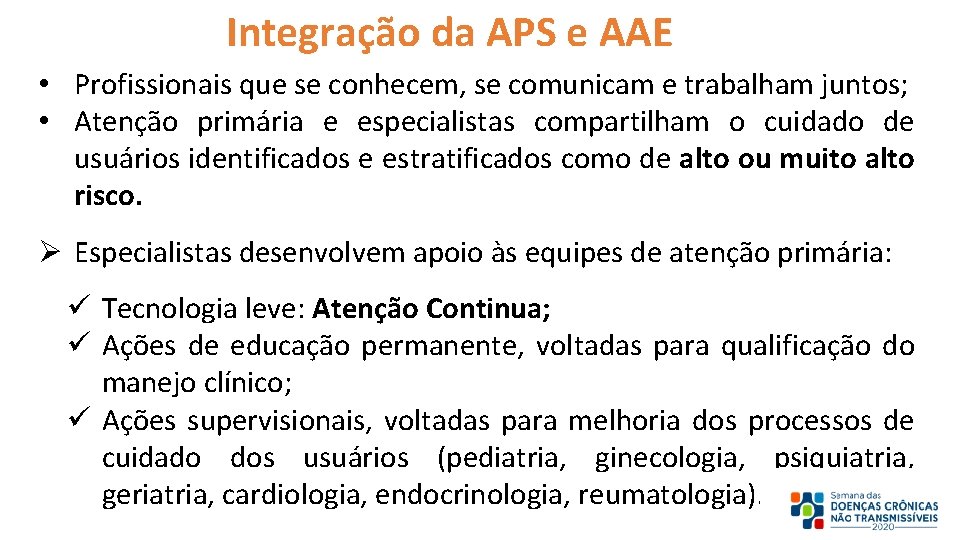 Integração da APS e AAE

• Profissionais que se conhecem, se comunicam e trabalham juntos;
• Atenção primária e especialistas compartilham o cuidado de usuários identificados e estratificados como de alto ou muito alto risco.

➢ Especialistas desenvolvem apoio às equipes de atenção primária:

✓ Tecnologia leve: Atenção Continua;
✓ Ações de educação permanente, voltadas para qualificação do manejo clínico;
✓ Ações supervisionais, voltadas para melhoria dos processos de cuidado dos usuários (pediatria, ginecologia, psiquiatria, geriatria, cardiologia, endocrinologia, reumatologia).

Semana das
DOENÇAS CRÔNICAS
NÃO TRANSMISSÍVEIS
2020